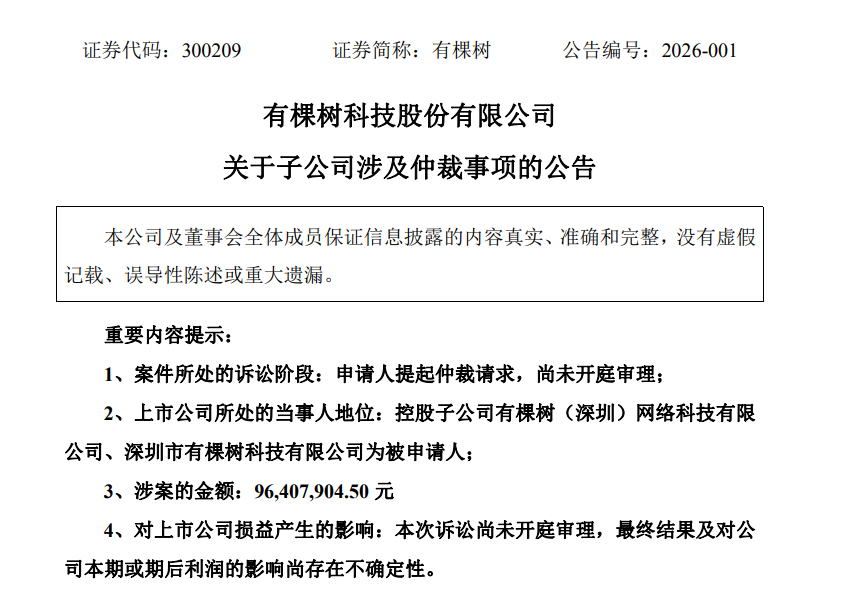 证券代码：300209　　证券简称：有棵树　　公告编号：2026-001

有棵树科技股份有限公司

关于子公司涉及仲裁事项的公告

本公司及董事会全体成员保证信息披露的内容真实、准确和完整，没有虚假记载、误导性陈述或重大遗漏。

重要内容提示：

1、案件所处的诉讼阶段：申请人提起仲裁请求，尚未开庭审理；

2、上市公司所处的当事人地位：控股子公司有棵树（深圳）网络科技有限公司、深圳市有棵树科技有限公司为被申请人；

3、涉案的金额：96,407,904.50 元

4、对上市公司损益产生的影响：本次诉讼尚未开庭审理，最终结果及对公司本期或期后利润的影响尚存在不确定性。